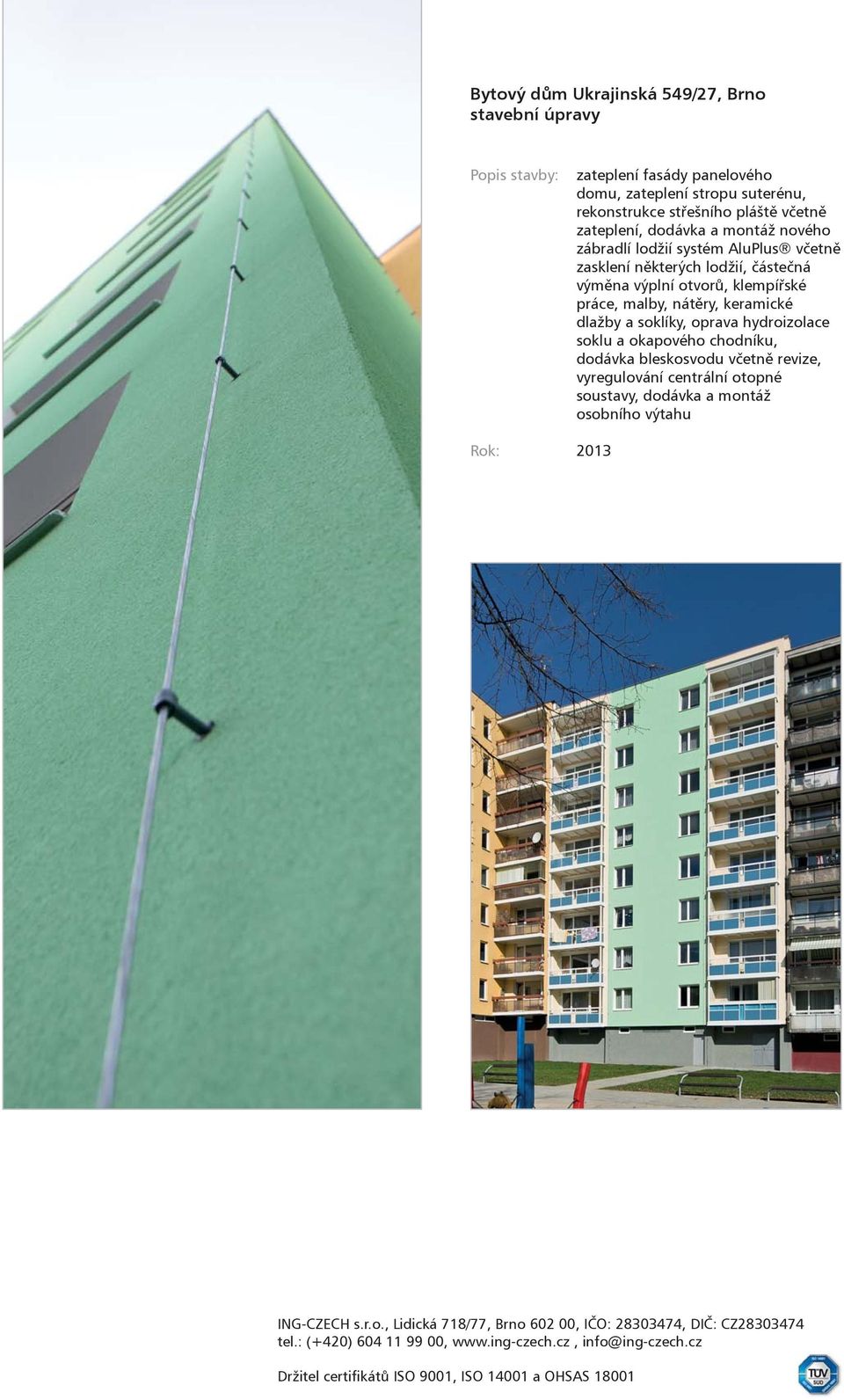 Bytový dům Ukrajinská 549/27, Brno
stavební úpravy

Popis stavby: zateplení fasády panelového domu, zateplení stropu suterénu, rekonstrukce střešního pláště včetně zateplení, dodávka a montáž nového zábradlí lodžií systém AluPlus® včetně zasklení některých lodžií, částečná výměna výplní otvorů, klempířské práce, malby, nátěry, keramické dlažby a soklíky, oprava hydroizolace soklu a okapového chodníku, dodávka bleskosvodu včetně revize, vyregulování centrální otopné soustavy, dodávka a montáž osobního výtahu

Rok: 2013

ING-CZECH s.r.o., Lidická 718/77, Brno 602 00, IČO: 28303474, DIČ: CZ28303474
tel.: (+420) 604 11 99 00, www.ing-czech.cz , info@ing-czech.cz

Držitel certifikátů ISO 9001, ISO 14001 a OHSAS 18001

TÜV SÜD